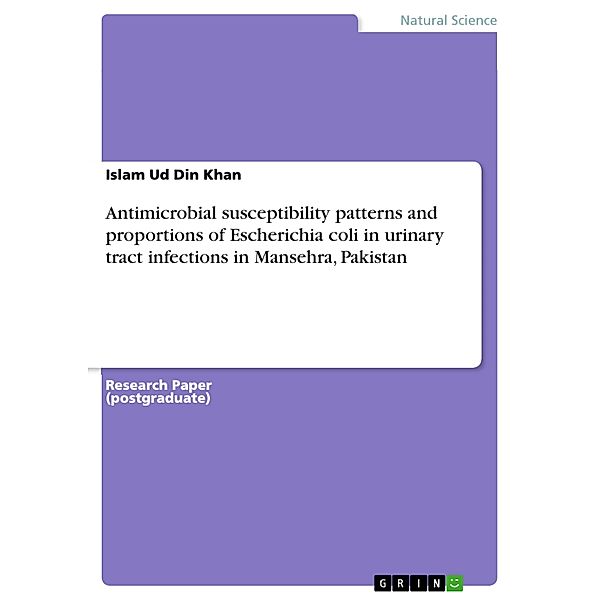 Natural Science

Islam Ud Din Khan

Antimicrobial susceptibility patterns and proportions of Escherichia coli in urinary tract infections in Mansehra, Pakistan

Research Paper (postgraduate)

GRIN